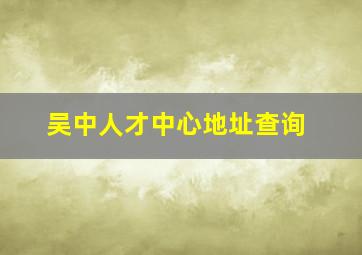 吴中人才中心地址查询